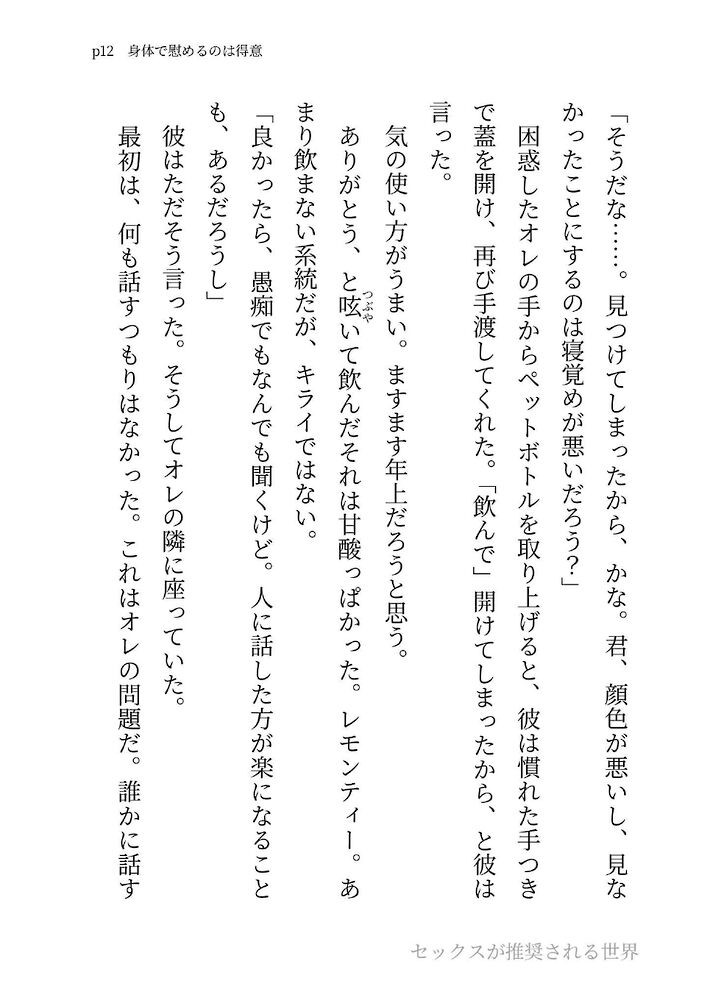 p12　身体で慰めるのは得意

「そうだな……。見つけてしまったから、かな。君、顔色が悪いし、見なかったことにするのは寝覚めが悪いだろう？」

困惑したオレの手からペットボトルを取り上げると、彼は慣れた手つきで蓋を開け、再び手渡してくれた。「飲んで」開けてしまったから、と彼は言った。

気の使い方がうまい。ますます年上だろうと思う。

ありがとう、と呟（つぶや）いて飲んだそれは甘酸っぱかった。レモンティー。あまり飲まない系統だが、キライではない。

「良かったら、愚痴でもなんでも聞くけど。人に話した方が楽になることも、あるだろうし」

彼はただそう言った。そうしてオレの隣に座っていた。

最初は、何も話すつもりはなかった。これはオレの問題だ。誰かに話す

セックスが推奨される世界